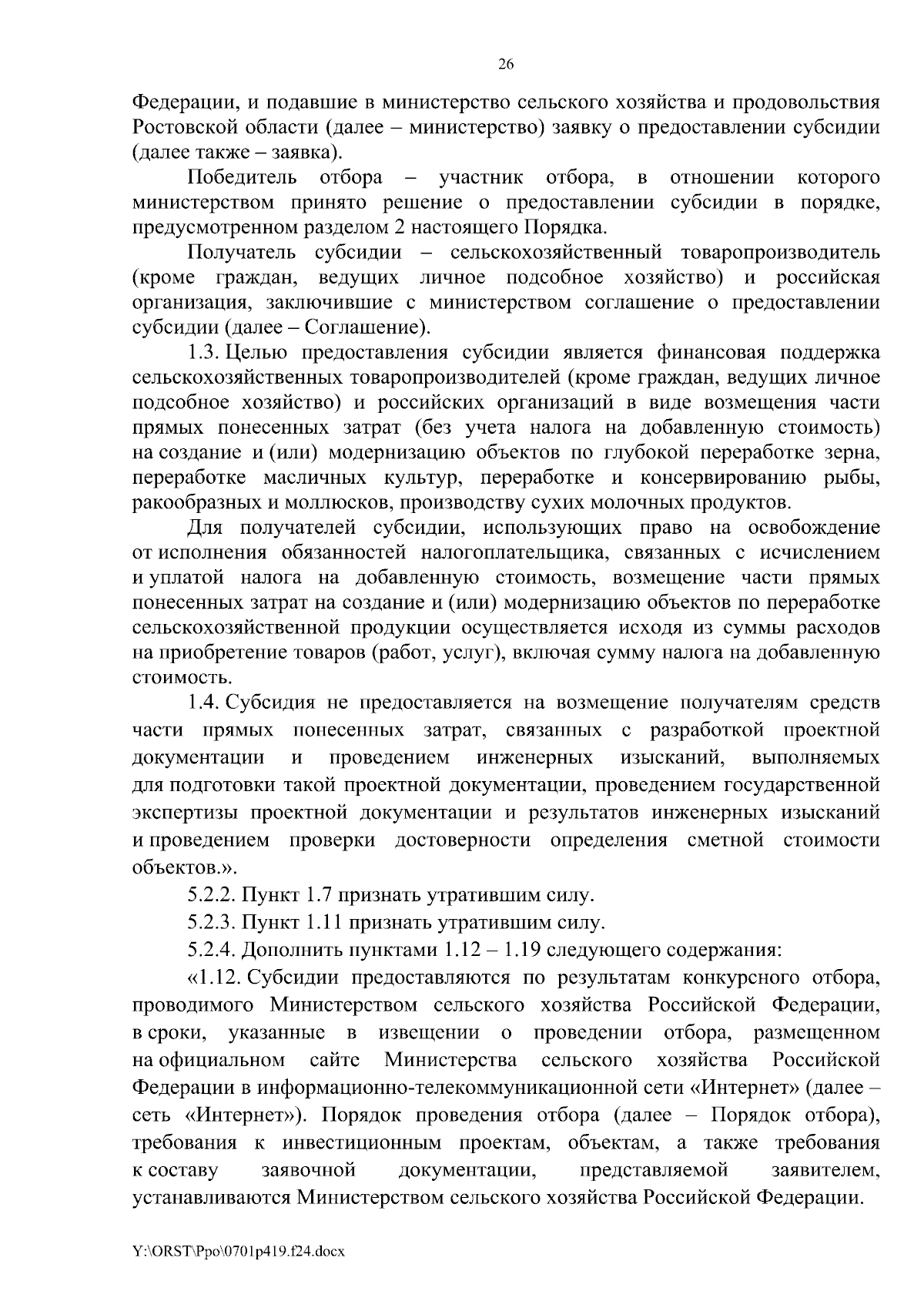 26

Федерации, и подавшие в министерство сельского хозяйства и продовольствия Ростовской области (далее – министерство) заявку о предоставлении субсидии (далее также – заявка).

Победитель отбора – участник отбора, в отношении которого министерством принято решение о предоставлении субсидии в порядке, предусмотренном разделом 2 настоящего Порядка.

Получатель субсидии – сельскохозяйственный товаропроизводитель (кроме граждан, ведущих личное подсобное хозяйство) и российская организация, заключившие с министерством соглашение о предоставлении субсидии (далее – Соглашение).

1.3. Целью предоставления субсидии является финансовая поддержка сельскохозяйственных товаропроизводителей (кроме граждан, ведущих личное подсобное хозяйство) и российских организаций в виде возмещения части прямых понесенных затрат (без учета налога на добавленную стоимость) на создание и (или) модернизацию объектов по глубокой переработке зерна, переработке масличных культур, переработке и консервированию рыбы, ракообразных и моллюсков, производству сухих молочных продуктов.

Для получателей субсидии, использующих право на освобождение от исполнения обязанностей налогоплательщика, связанных с исчислением и уплатой налога на добавленную стоимость, возмещение части прямых понесенных затрат на создание и (или) модернизацию объектов по переработке сельскохозяйственной продукции осуществляется исходя из суммы расходов на приобретение товаров (работ, услуг), включая сумму налога на добавленную стоимость.

1.4. Субсидия не предоставляется на возмещение получателям средств части прямых понесенных затрат, связанных с разработкой проектной документации и проведением инженерных изысканий, выполняемых для подготовки такой проектной документации, проведением государственной экспертизы проектной документации и результатов инженерных изысканий и проведением проверки достоверности определения сметной стоимости объектов.».

5.2.2. Пункт 1.7 признать утратившим силу.

5.2.3. Пункт 1.11 признать утратившим силу.

5.2.4. Дополнить пунктами 1.12 – 1.19 следующего содержания:

«1.12. Субсидии предоставляются по результатам конкурсного отбора, проводимого Министерством сельского хозяйства Российской Федерации, в сроки, указанные в извещении о проведении отбора, размещенном на официальном сайте Министерства сельского хозяйства Российской Федерации в информационно-телекоммуникационной сети «Интернет» (далее – сеть «Интернет»). Порядок проведения отбора (далее – Порядок отбора), требования к инвестиционным проектам, объектам, а также требования к составу заявочной документации, представляемой заявителем, устанавливаются Министерством сельского хозяйства Российской Федерации.

Y:\ORST\Ppo\0701p419.f24.docx